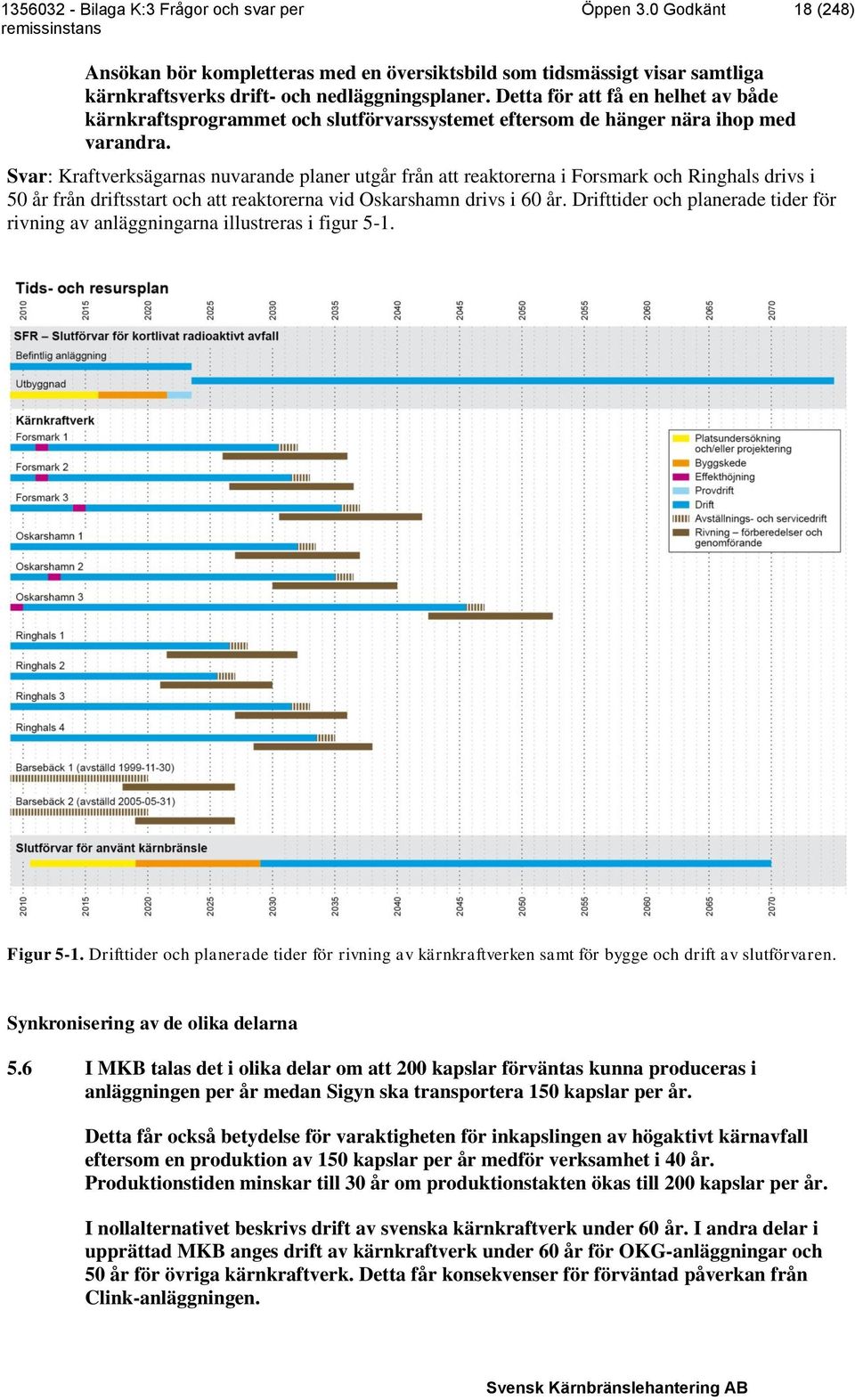 1356032 - Bilaga K:3 Frågor och svar per remissinstans Öppen 3.0 Godkänt 18 (248)

Ansökan bör kompletteras med en översiktsbild som tidsmässigt visar samtliga kärnkraftsverks drift- och nedläggningsplaner. Detta för att få en helhet av både kärnkraftsprogrammet och slutförvarssystemet eftersom de hänger nära ihop med varandra.

Svar: Kraftverksägarnas nuvarande planer utgår från att reaktorerna i Forsmark och Ringhals drivs i 50 år från driftsstart och att reaktorerna vid Oskarshamn drivs i 60 år. Drifttider och planerade tider för rivning av anläggningarna illustreras i figur 5-1.

Tids- och resursplan

2010 2015 2020 2025 2030 2035 2040 2045 2050 2055 2060 2065 2070

SFR – Slutförvar för kortlivat radioaktivt avfall
Befintlig anläggning
Utbyggnad

Kärnkraftverk
Forsmark 1
Forsmark 2
Forsmark 3
Oskarshamn 1
Oskarshamn 2
Oskarshamn 3
Ringhals 1
Ringhals 2
Ringhals 3
Ringhals 4
Barsebäck 1 (avställd 1999-11-30)
Barsebäck 2 (avställd 2005-05-31)

Slutförvar för använt kärnbränsle

Platsundersökning och/eller projektering
Byggskede
Effekthöjning
Provdrift
Drift
Avställnings- och servicedrift
Rivning – förberedelser och genomförande

2010 2015 2020 2025 2030 2035 2040 2045 2050 2055 2060 2065 2070

Figur 5-1. Drifttider och planerade tider för rivning av kärnkraftverken samt för bygge och drift av slutförvaren.

Synkronisering av de olika delarna

5.6 I MKB talas det i olika delar om att 200 kapslar förväntas kunna produceras i anläggningen per år medan Sigyn ska transportera 150 kapslar per år.

Detta får också betydelse för varaktigheten för inkapslingen av högaktivt kärnavfall eftersom en produktion av 150 kapslar per år medför verksamhet i 40 år. Produktionstiden minskar till 30 år om produktionstakten ökas till 200 kapslar per år.

I nollalternativet beskrivs drift av svenska kärnkraftverk under 60 år. I andra delar i upprättad MKB anges drift av kärnkraftverk under 60 år för OKG-anläggningar och 50 år för övriga kärnkraftverk. Detta får konsekvenser för förväntad påverkan från Clink-anläggningen.

Svensk Kärnbränslehantering AB